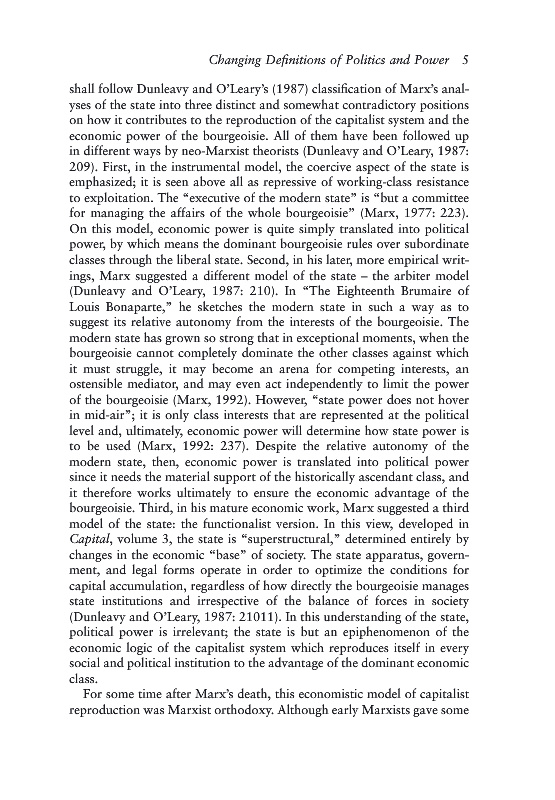 Changing Definitions of Politics and Power 5

shall follow Dunleavy and O'Leary's (1987) classification of Marx's analyses of the state into three distinct and somewhat contradictory positions on how it contributes to the reproduction of the capitalist system and the economic power of the bourgeoisie. All of them have been followed up in different ways by neo-Marxist theorists (Dunleavy and O'Leary, 1987: 209). First, in the instrumental model, the coercive aspect of the state is emphasized; it is seen above all as repressive of working-class resistance to exploitation. The "executive of the modern state" is "but a committee for managing the affairs of the whole bourgeoisie" (Marx, 1977: 223). On this model, economic power is quite simply translated into political power, by which means the dominant bourgeoisie rules over subordinate classes through the liberal state. Second, in his later, more empirical writings, Marx suggested a different model of the state – the arbiter model (Dunleavy and O'Leary, 1987: 210). In "The Eighteenth Brumaire of Louis Bonaparte," he sketches the modern state in such a way as to suggest its relative autonomy from the interests of the bourgeoisie. The modern state has grown so strong that in exceptional moments, when the bourgeoisie cannot completely dominate the other classes against which it must struggle, it may become an arena for competing interests, an ostensible mediator, and may even act independently to limit the power of the bourgeoisie (Marx, 1992). However, "state power does not hover in mid-air"; it is only class interests that are represented at the political level and, ultimately, economic power will determine how state power is to be used (Marx, 1992: 237). Despite the relative autonomy of the modern state, then, economic power is translated into political power since it needs the material support of the historically ascendant class, and it therefore works ultimately to ensure the economic advantage of the bourgeoisie. Third, in his mature economic work, Marx suggested a third model of the state: the functionalist version. In this view, developed in Capital, volume 3, the state is "superstructural," determined entirely by changes in the economic "base" of society. The state apparatus, government, and legal forms operate in order to optimize the conditions for capital accumulation, regardless of how directly the bourgeoisie manages state institutions and irrespective of the balance of forces in society (Dunleavy and O'Leary, 1987: 21011). In this understanding of the state, political power is irrelevant; the state is but an epiphenomenon of the economic logic of the capitalist system which reproduces itself in every social and political institution to the advantage of the dominant economic class.

For some time after Marx's death, this economistic model of capitalist reproduction was Marxist orthodoxy. Although early Marxists gave some